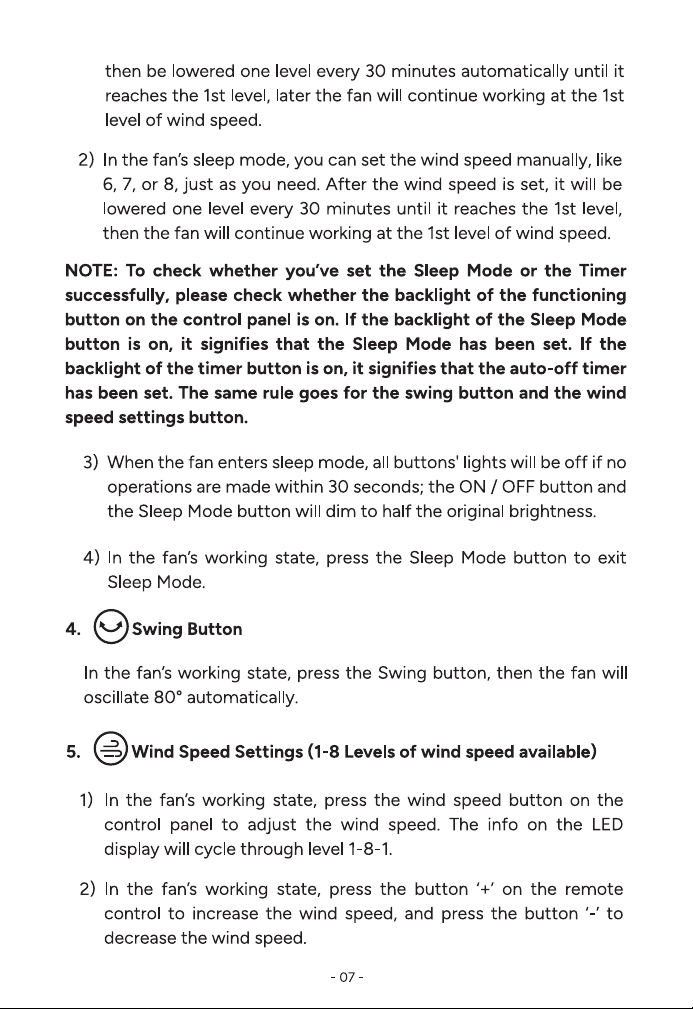 then be lowered one level every 30 minutes automatically until it reaches the 1st level, later the fan will continue working at the 1st level of wind speed.

2) In the fan's sleep mode, you can set the wind speed manually, like 6, 7, or 8, just as you need. After the wind speed is set, it will be lowered one level every 30 minutes until it reaches the 1st level, then the fan will continue working at the 1st level of wind speed.

NOTE: To check whether you've set the Sleep Mode or the Timer successfully, please check whether the backlight of the functioning button on the control panel is on. If the backlight of the Sleep Mode button is on, it signifies that the Sleep Mode has been set. If the backlight of the timer button is on, it signifies that the auto-off timer has been set. The same rule goes for the swing button and the wind speed settings button.

3) When the fan enters sleep mode, all buttons' lights will be off if no operations are made within 30 seconds; the ON / OFF button and the Sleep Mode button will dim to half the original brightness.

4) In the fan's working state, press the Sleep Mode button to exit Sleep Mode.

4. Swing Button

In the fan's working state, press the Swing button, then the fan will oscillate 80° automatically.

5. Wind Speed Settings (1-8 Levels of wind speed available)

1) In the fan's working state, press the wind speed button on the control panel to adjust the wind speed. The info on the LED display will cycle through level 1-8-1.

2) In the fan's working state, press the button '+' on the remote control to increase the wind speed, and press the button '-' to decrease the wind speed.

- 07 -